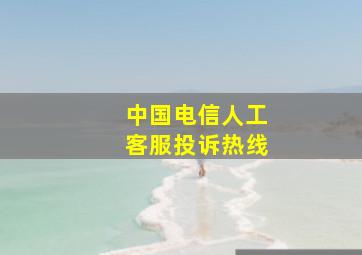 中国电信人工
客服投诉热线